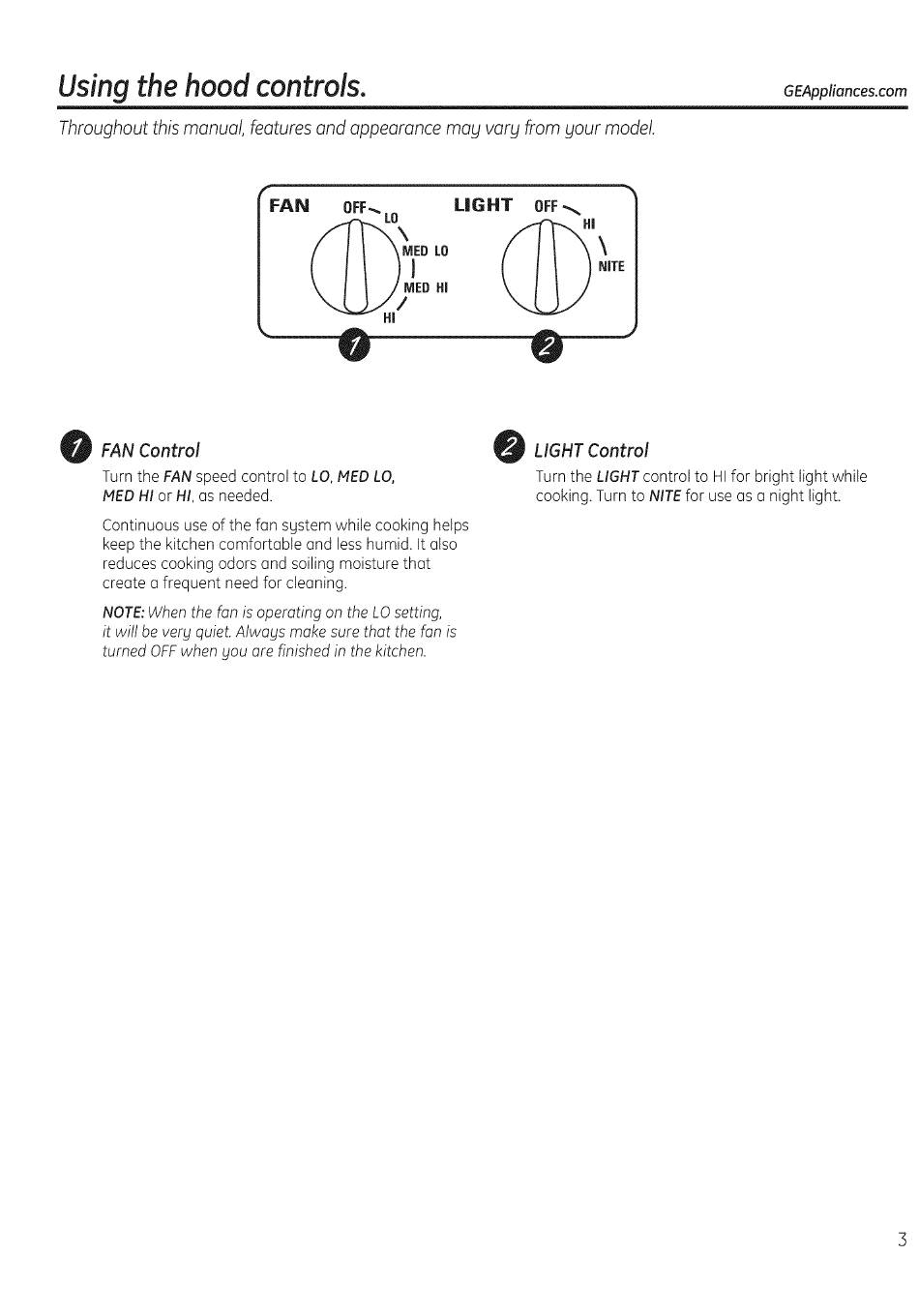 Using the hood controls.

GEAppliances.com

Throughout this manual, features and appearance may vary from your model.

FAN OFF LO MED LO MED HI HI

LIGHT OFF HI NITE

1

2

1 FAN Control

Turn the FAN speed control to LO, MED LO, MED HI or HI, as needed.

Continuous use of the fan system while cooking helps keep the kitchen comfortable and less humid. It also reduces cooking odors and soiling moisture that create a frequent need for cleaning.

NOTE: When the fan is operating on the LO setting, it will be very quiet. Always make sure that the fan is turned OFF when you are finished in the kitchen.

2 LIGHT Control

Turn the LIGHT control to HI for bright light while cooking. Turn to NITE for use as a night light.

3